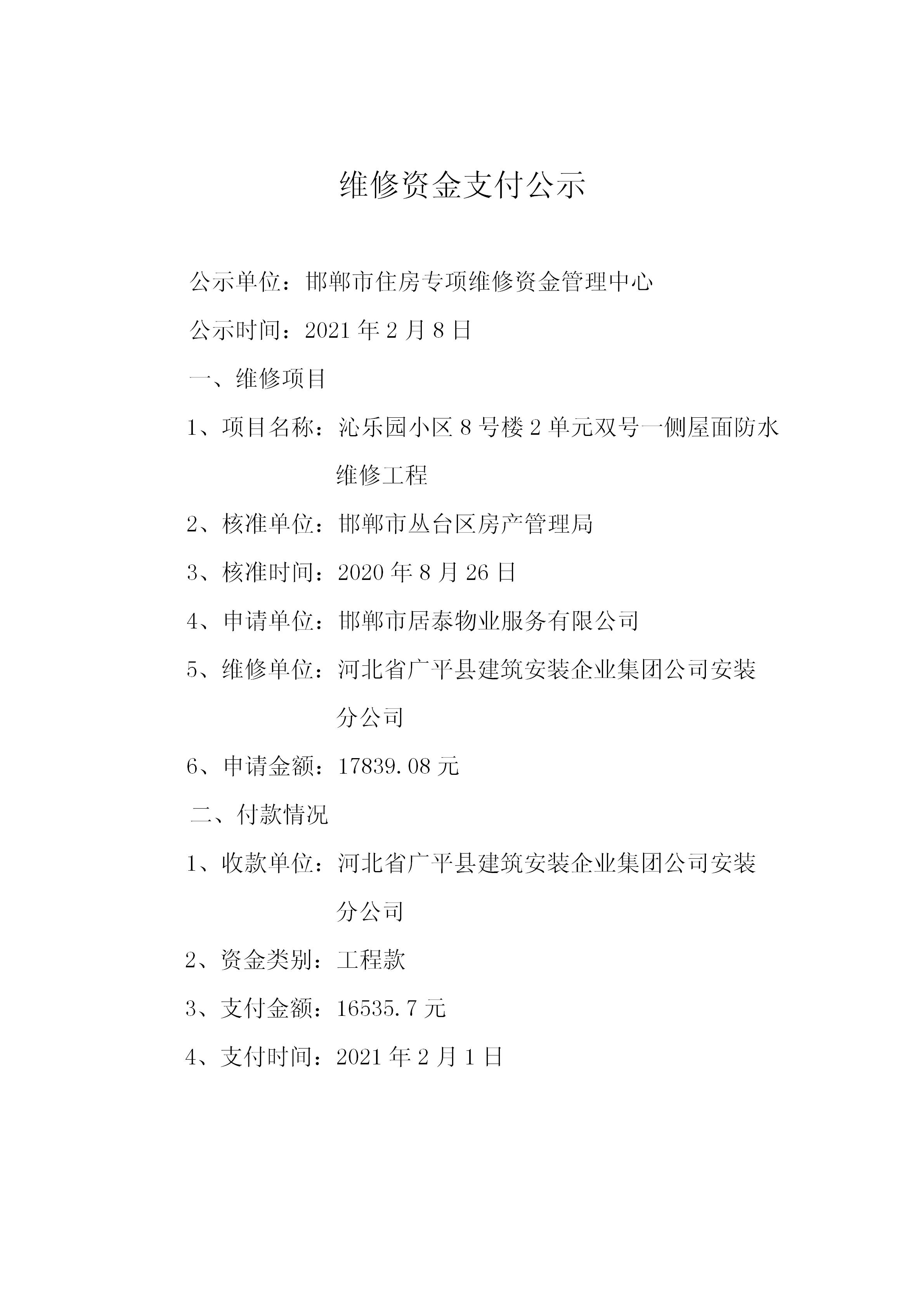 维修资金支付公示

公示单位：邯郸市住房专项维修资金管理中心

公示时间：2021 年 2 月 8 日

一、维修项目

1、项目名称：沁乐园小区 8 号楼 2 单元双号一侧屋面防水维修工程

2、核准单位：邯郸市丛台区房产管理局

3、核准时间：2020 年 8 月 26 日

4、申请单位：邯郸市居泰物业服务有限公司

5、维修单位：河北省广平县建筑安装企业集团公司安装分公司

6、申请金额：17839.08 元

二、付款情况

1、收款单位：河北省广平县建筑安装企业集团公司安装分公司

2、资金类别：工程款

3、支付金额：16535.7 元

4、支付时间：2021 年 2 月 1 日